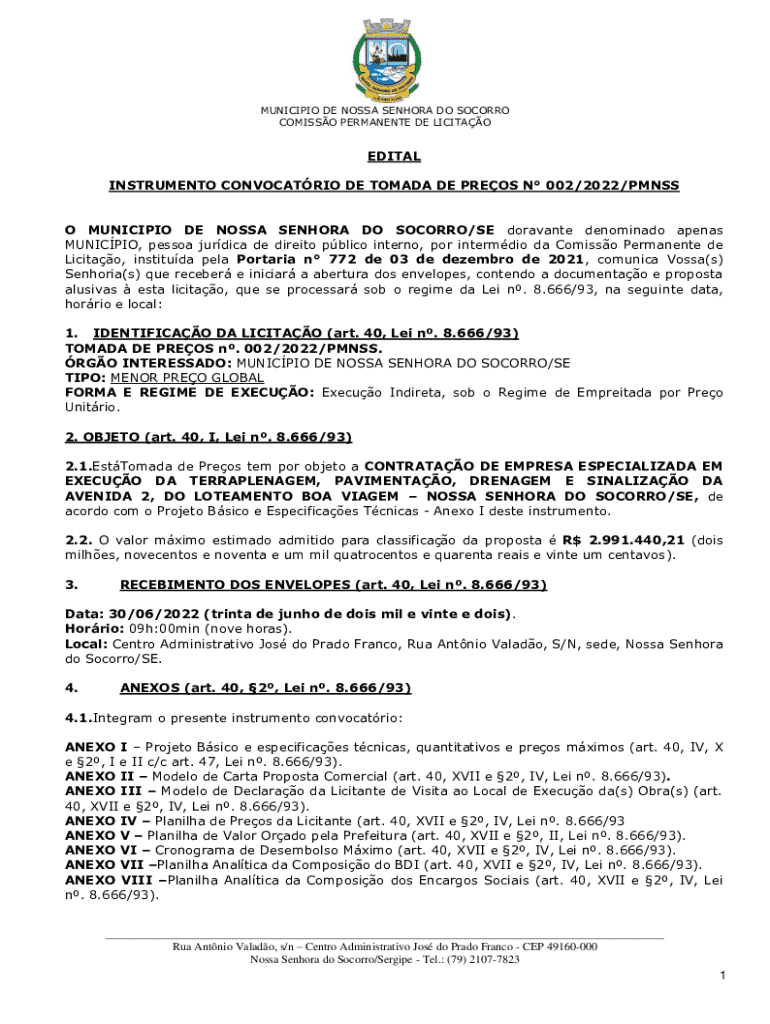 MUNICIPIO DE NOSSA SENHORA DO SOCORRO
COMISSÃO PERMANENTE DE LICITAÇÃO

EDITAL

INSTRUMENTO CONVOCATÓRIO DE TOMADA DE PREÇOS N° 002/2022/PMNSS

O MUNICIPIO DE NOSSA SENHORA DO SOCORRO/SE doravante denominado apenas MUNICÍPIO, pessoa jurídica de direito público interno, por intermédio da Comissão Permanente de Licitação, instituída pela Portaria n° 772 de 03 de dezembro de 2021, comunica Vossa(s) Senhoria(s) que receberá e iniciará a abertura dos envelopes, contendo a documentação e proposta alusivas à esta licitação, que se processará sob o regime da Lei nº. 8.666/93, na seguinte data, horário e local:

1. IDENTIFICAÇÃO DA LICITAÇÃO (art. 40, Lei nº. 8.666/93)
TOMADA DE PREÇOS nº. 002/2022/PMNSS.
ÓRGÃO INTERESSADO: MUNICÍPIO DE NOSSA SENHORA DO SOCORRO/SE
TIPO: MENOR PREÇO GLOBAL
FORMA E REGIME DE EXECUÇÃO: Execução Indireta, sob o Regime de Empreitada por Preço Unitário.

2. OBJETO (art. 40, I, Lei nº. 8.666/93)

2.1.EstáTomada de Preços tem por objeto a CONTRATAÇÃO DE EMPRESA ESPECIALIZADA EM EXECUÇÃO DA TERRAPLENAGEM, PAVIMENTAÇÃO, DRENAGEM E SINALIZAÇÃO DA AVENIDA 2, DO LOTEAMENTO BOA VIAGEM – NOSSA SENHORA DO SOCORRO/SE, de acordo com o Projeto Básico e Especificações Técnicas - Anexo I deste instrumento.

2.2. O valor máximo estimado admitido para classificação da proposta é R$ 2.991.440,21 (dois milhões, novecentos e noventa e um mil quatrocentos e quarenta reais e vinte um centavos).

3. RECEBIMENTO DOS ENVELOPES (art. 40, Lei nº. 8.666/93)

Data: 30/06/2022 (trinta de junho de dois mil e vinte e dois).
Horário: 09h:00min (nove horas).
Local: Centro Administrativo José do Prado Franco, Rua Antônio Valadão, S/N, sede, Nossa Senhora do Socorro/SE.

4. ANEXOS (art. 40, §2º, Lei nº. 8.666/93)

4.1.Integram o presente instrumento convocatório:

ANEXO I – Projeto Básico e especificações técnicas, quantitativos e preços máximos (art. 40, IV, X e §2º, I e II c/c art. 47, Lei nº. 8.666/93).
ANEXO II – Modelo de Carta Proposta Comercial (art. 40, XVII e §2º, IV, Lei nº. 8.666/93).
ANEXO III – Modelo de Declaração da Licitante de Visita ao Local de Execução da(s) Obra(s) (art. 40, XVII e §2º, IV, Lei nº. 8.666/93).
ANEXO IV – Planilha de Preços da Licitante (art. 40, XVII e §2º, IV, Lei nº. 8.666/93
ANEXO V – Planilha de Valor Orçado pela Prefeitura (art. 40, XVII e §2º, II, Lei nº. 8.666/93).
ANEXO VI – Cronograma de Desembolso Máximo (art. 40, XVII e §2º, IV, Lei nº. 8.666/93).
ANEXO VII –Planilha Analítica da Composição do BDI (art. 40, XVII e §2º, IV, Lei nº. 8.666/93).
ANEXO VIII –Planilha Analítica da Composição dos Encargos Sociais (art. 40, XVII e §2º, IV, Lei nº. 8.666/93).

Rua Antônio Valadão, s/n – Centro Administrativo José do Prado Franco - CEP 49160-000
Nossa Senhora do Socorro/Sergipe - Tel.: (79) 2107-7823

1